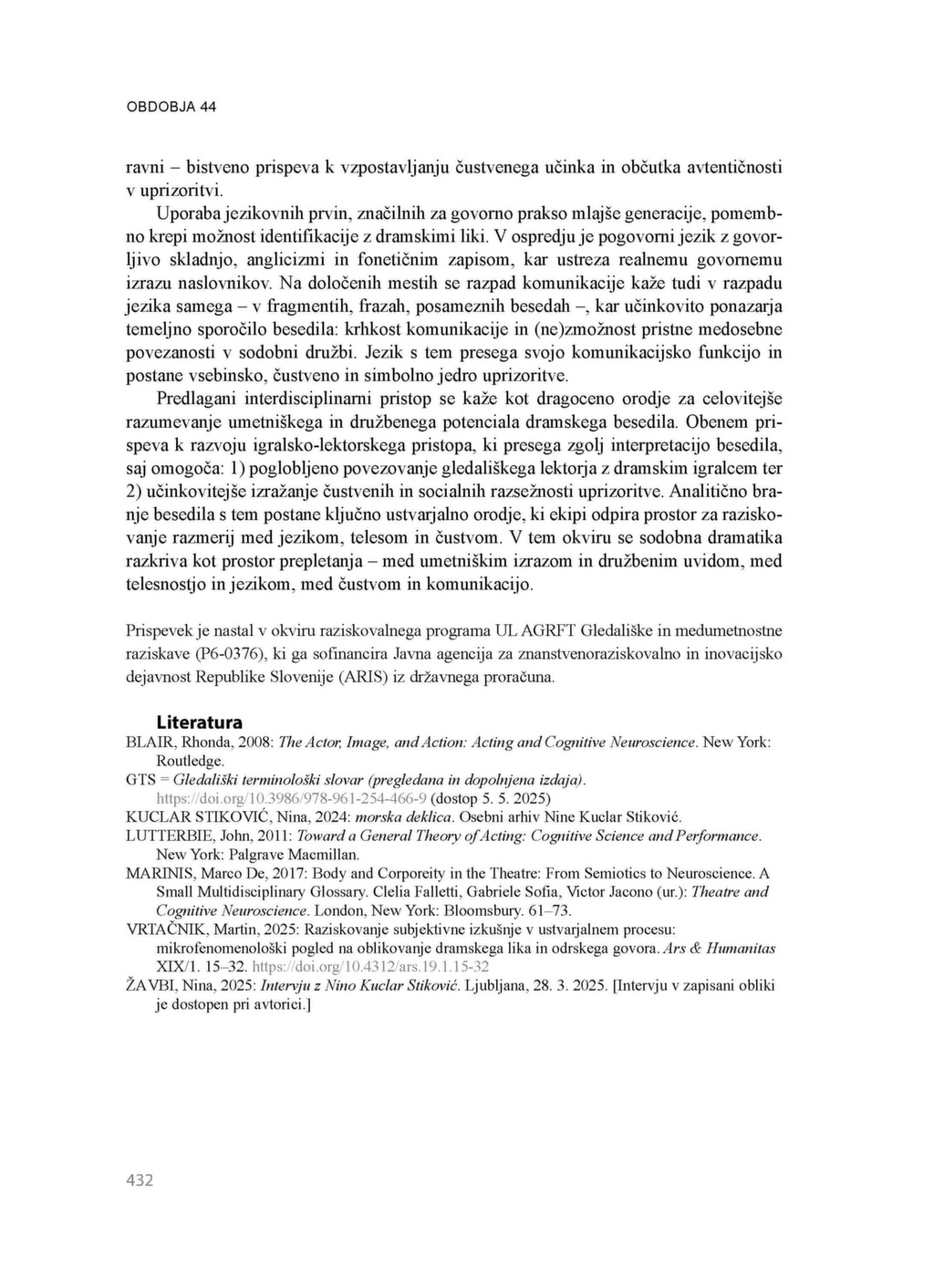 OBDOBJA 44

ravni – bistveno prispeva k vzpostavljanju čustvenega učinka in občutka avtentičnosti v uprizoritvi.

Uporaba jezikovnih prvin, značilnih za govorno prakso mlajše generacije, pomembno krepi možnost identifikacije z dramskimi liki. V ospredju je pogovorni jezik z govorljivo skladnjo, anglicizmi in fonetičnim zapisom, kar ustreza realnemu govornemu izrazu naslovnikov. Na določenih mestih se razpad komunikacije kaže tudi v razpadu jezika samega – v fragmentih, frazah, posameznih besedah –, kar učinkovito ponazarja temeljno sporočilo besedila: krhkost komunikacije in (ne)zmožnost pristne medosebne povezanosti v sodobni družbi. Jezik s tem presega svojo komunikacijsko funkcijo in postane vsebinsko, čustveno in simbolno jedro uprizoritve.

Predlagani interdisciplinarni pristop se kaže kot dragoceno orodje za celovitejše razumevanje umetniškega in družbenega potenciala dramskega besedila. Obenem prispeva k razvoju igralsko-lektorskega pristopa, ki presega zgolj interpretacijo besedila, saj omogoča: 1) poglobljeno povezovanje gledališkega lektorja z dramskim igralcem ter 2) učinkovitejše izražanje čustvenih in socialnih razsežnosti uprizoritve. Analitično branje besedila s tem postane ključno ustvarjalno orodje, ki ekipi odpira prostor za raziskovanje razmerij med jezikom, telesom in čustvom. V tem okviru se sodobna dramatika razkriva kot prostor prepletanja – med umetniškim izrazom in družbenim uvidom, med telesnostjo in jezikom, med čustvom in komunikacijo.

Prispevek je nastal v okviru raziskovalnega programa UL AGRFT Gledališke in medumetnostne raziskave (P6-0376), ki ga sofinancira Javna agencija za znanstvenoraziskovalno in inovacijsko dejavnost Republike Slovenije (ARIS) iz državnega proračuna.

Literatura

BLAIR, Rhonda, 2008: The Actor, Image, and Action: Acting and Cognitive Neuroscience. New York: Routledge.

GTS = Gledališki terminološki slovar (pregledana in dopolnjena izdaja). https://doi.org/10.3986/978-961-254-466-9 (dostop 5. 5. 2025)

KUCLAR STIKOVIĆ, Nina, 2024: morska deklica. Osebni arhiv Nine Kuclar Stiković.

LUTTERBIE, John, 2011: Toward a General Theory of Acting: Cognitive Science and Performance. New York: Palgrave Macmillan.

MARINIS, Marco De, 2017: Body and Corporeity in the Theatre: From Semiotics to Neuroscience. A Small Multidisciplinary Glossary. Clelia Falletti, Gabriele Sofia, Victor Jacono (ur.): Theatre and Cognitive Neuroscience. London, New York: Bloomsbury. 61–73.

VRTAČNIK, Martin, 2025: Raziskovanje subjektivne izkušnje v ustvarjalnem procesu: mikrofenomenološki pogled na oblikovanje dramskega lika in odrskega govora. Ars & Humanitas XIX/1. 15–32. https://doi.org/10.4312/ars.19.1.15-32

ŽAVBI, Nina, 2025: Intervju z Nino Kuclar Stiković. Ljubljana, 28. 3. 2025. [Intervju v zapisani obliki je dostopen pri avtorici.]

432